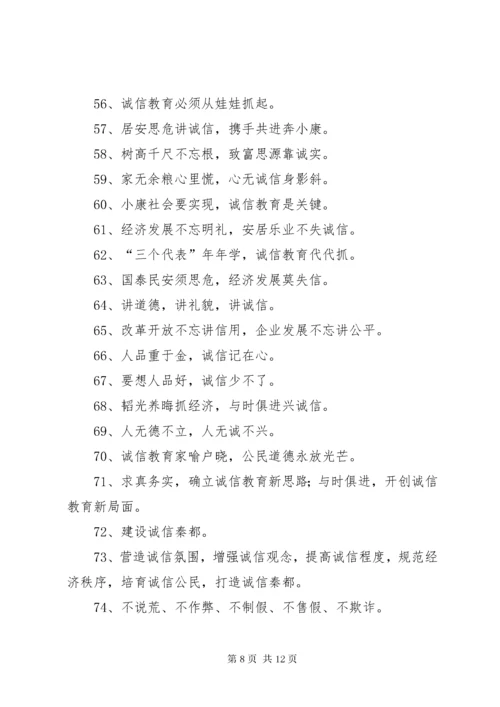 56、诚信教育必须从娃娃抓起。

57、居安思危讲诚信，携手共进奔小康。

58、树高千尺不忘根，致富思源靠诚实。

59、家无余粮心里慌，心无诚信身影斜。

60、小康社会要实现，诚信教育是关键。

61、经济发展不忘明礼，安居乐业不失诚信。

62、“三个代表”年年学，诚信教育代代抓。

63、国泰民安须思危，经济发展莫失信。

64、讲道德，讲礼貌，讲诚信。

65、改革开放不忘讲信用，企业发展不忘讲公平。

66、人品重于金，诚信记在心。

67、要想人品好，诚信少不了。

68、韬光养晦抓经济，与时俱进兴诚信。

69、人无德不立，人无诚不兴。

70、诚信教育家喻户晓，公民道德永放光芒。

71、求真务实，确立诚信教育新思路；与时俱进，开创诚信教育新局面。

72、建设诚信秦都。

73、营造诚信氛围，增强诚信观念，提高诚信程度，规范经济秩序，培育诚信公民，打造诚信秦都。

74、不说荒、不作弊、不制假、不售假、不欺诈。

第 8 页 共 12 页